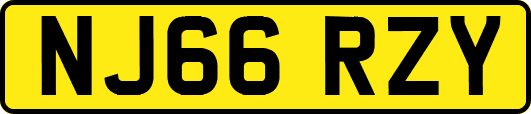 NJ66 RZY